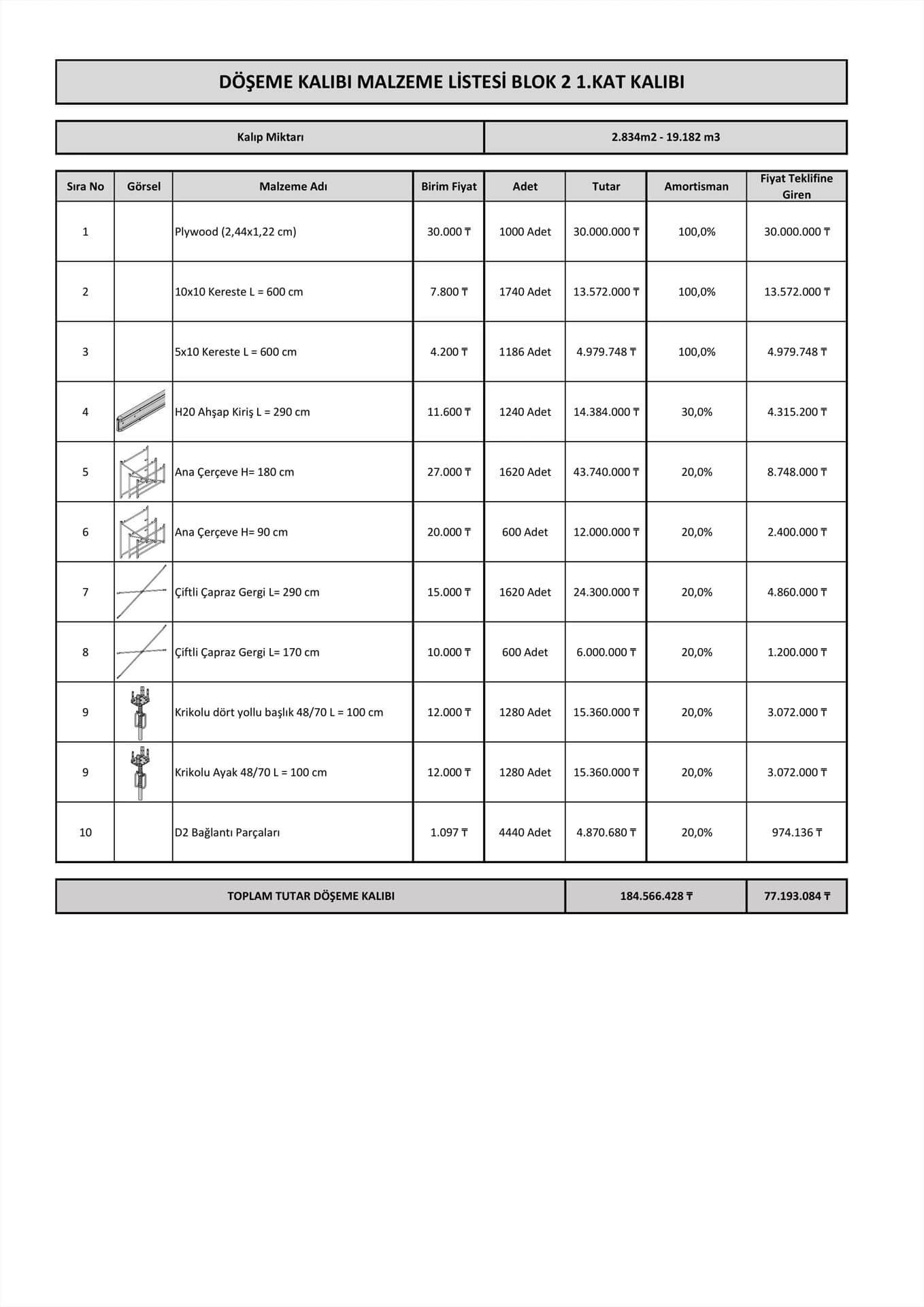 DÖŞEME KALIBI MALZEME LİSTESİ BLOK 2 1.KAT KALIBI

| Kalıp Miktarı | 2.834m2 - 19.182 m3 |
|---|---|

| Sıra No | Görsel | Malzeme Adı | Birim Fiyat | Adet | Tutar | Amortisman | Fiyat Teklifine Giren |
|---|---|---|---|---|---|---|---|
| 1 | | Plywood (2,44x1,22 cm) | 30.000 ₸ | 1000 Adet | 30.000.000 ₸ | 100,0% | 30.000.000 ₸ |
| 2 | | 10x10 Kereste L = 600 cm | 7.800 ₸ | 1740 Adet | 13.572.000 ₸ | 100,0% | 13.572.000 ₸ |
| 3 | | 5x10 Kereste L = 600 cm | 4.200 ₸ | 1186 Adet | 4.979.748 ₸ | 100,0% | 4.979.748 ₸ |
| 4 | | H20 Ahşap Kiriş L = 290 cm | 11.600 ₸ | 1240 Adet | 14.384.000 ₸ | 30,0% | 4.315.200 ₸ |
| 5 | | Ana Çerçeve H= 180 cm | 27.000 ₸ | 1620 Adet | 43.740.000 ₸ | 20,0% | 8.748.000 ₸ |
| 6 | | Ana Çerçeve H= 90 cm | 20.000 ₸ | 600 Adet | 12.000.000 ₸ | 20,0% | 2.400.000 ₸ |
| 7 | | Çiftli Çapraz Gergi L= 290 cm | 15.000 ₸ | 1620 Adet | 24.300.000 ₸ | 20,0% | 4.860.000 ₸ |
| 8 | | Çiftli Çapraz Gergi L= 170 cm | 10.000 ₸ | 600 Adet | 6.000.000 ₸ | 20,0% | 1.200.000 ₸ |
| 9 | | Krikolu dört yollu başlık 48/70 L = 100 cm | 12.000 ₸ | 1280 Adet | 15.360.000 ₸ | 20,0% | 3.072.000 ₸ |
| 9 | | Krikolu Ayak 48/70 L = 100 cm | 12.000 ₸ | 1280 Adet | 15.360.000 ₸ | 20,0% | 3.072.000 ₸ |
| 10 | | D2 Bağlantı Parçaları | 1.097 ₸ | 4440 Adet | 4.870.680 ₸ | 20,0% | 974.136 ₸ |

| TOPLAM TUTAR DÖŞEME KALIBI | 184.566.428 ₸ | 77.193.084 ₸ |
|---|---|---|